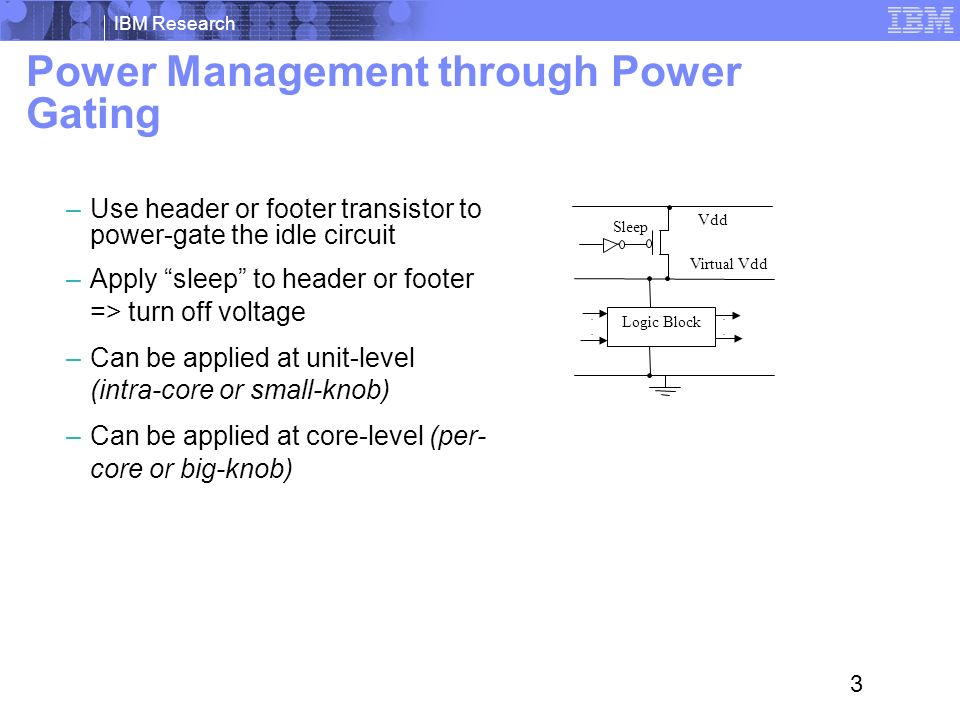 IBM Research

IBM

Power Management through Power Gating

– Use header or footer transistor to power-gate the idle circuit

– Apply “sleep” to header or footer => turn off voltage

– Can be applied at unit-level (intra-core or small-knob)

– Can be applied at core-level (per-core or big-knob)

Sleep

Vdd

Virtual Vdd

Logic Block

3